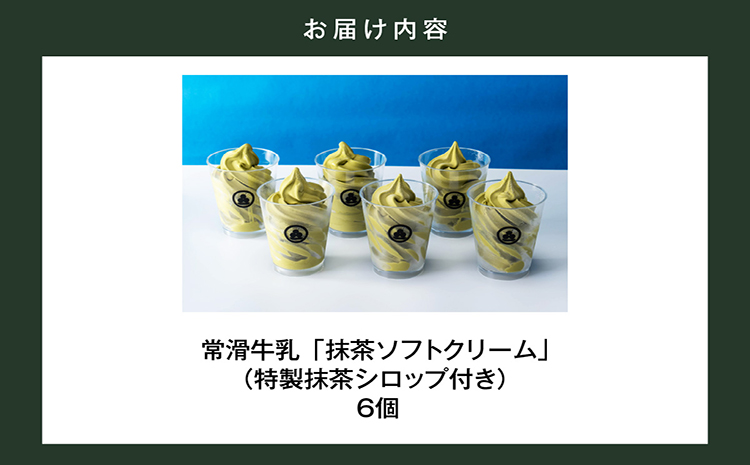 お届け内容

常滑牛乳「抹茶ソフトクリーム」
（特製抹茶シロップ付き）
6個